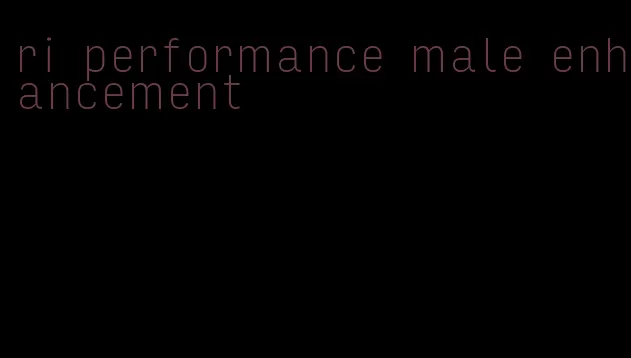 ri performance male enhancement